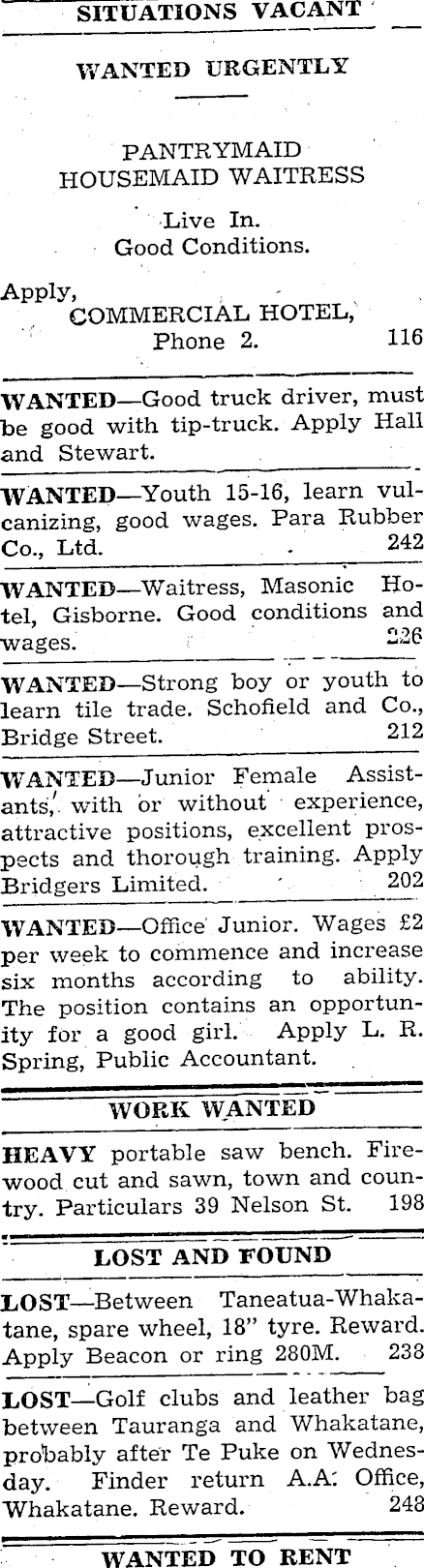 SITUATIONS VACANT

WANTED URGENTLY

PANTRYMAID
HOUSEMAID WAITRESS

Live In.
Good Conditions.

Apply,
COMMERCIAL HOTEL,
Phone 2. 116

WANTED—Good truck driver, must be good with tip-truck. Apply Hall and Stewart.

WANTED—Youth 15-16, learn vulcanizing, good wages. Para Rubber Co., Ltd. 242

WANTED—Waitress, Masonic Hotel, Gisborne. Good conditions and wages. 226

WANTED—Strong boy or youth to learn tile trade. Schofield and Co., Bridge Street. 212

WANTED—Junior Female Assistants, with or without experience, attractive positions, excellent prospects and thorough training. Apply Bridgers Limited. 202

WANTED—Office Junior. Wages £2 per week to commence and increase six months according to ability. The position contains an opportunity for a good girl. Apply L. R. Spring, Public Accountant.

WORK WANTED

HEAVY portable saw bench. Firewood cut and sawn, town and country. Particulars 39 Nelson St. 198

LOST AND FOUND

LOST—Between Taneatua-Whakatane, spare wheel, 18" tyre. Reward. Apply Beacon or ring 280M. 238

LOST—Golf clubs and leather bag between Tauranga and Whakatane, probably after Te Puke on Wednesday. Finder return A.A. Office, Whakatane. Reward. 248

WANTED TO RENT